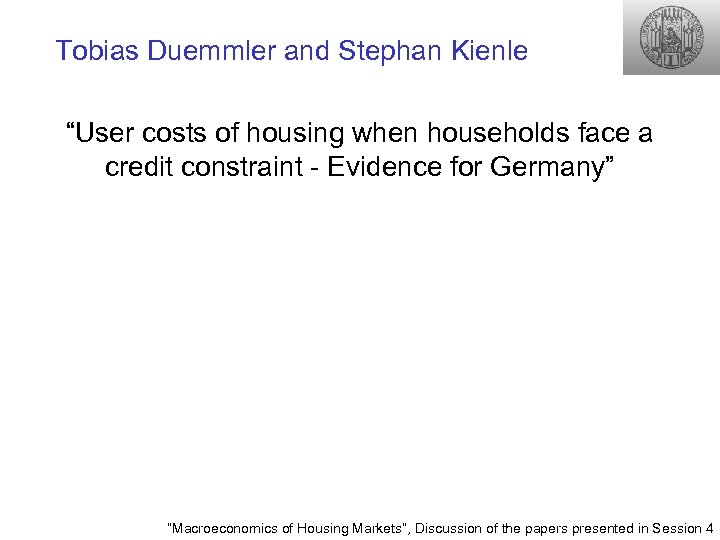 Tobias Duemmler and Stephan Kienle

“User costs of housing when households face a credit constraint - Evidence for Germany”

"Macroeconomics of Housing Markets", Discussion of the papers presented in Session 4